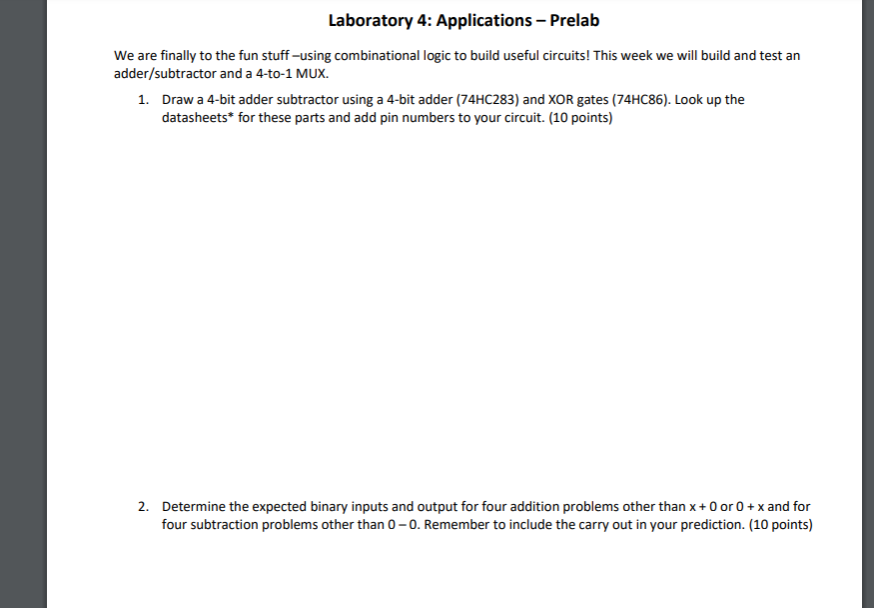 Laboratory 4: Applications – Prelab

We are finally to the fun stuff –using combinational logic to build useful circuits! This week we will build and test an adder/subtractor and a 4-to-1 MUX.

1. Draw a 4-bit adder subtractor using a 4-bit adder (74HC283) and XOR gates (74HC86). Look up the datasheets* for these parts and add pin numbers to your circuit. (10 points)

2. Determine the expected binary inputs and output for four addition problems other than x + 0 or 0 + x and for four subtraction problems other than 0 – 0. Remember to include the carry out in your prediction. (10 points)